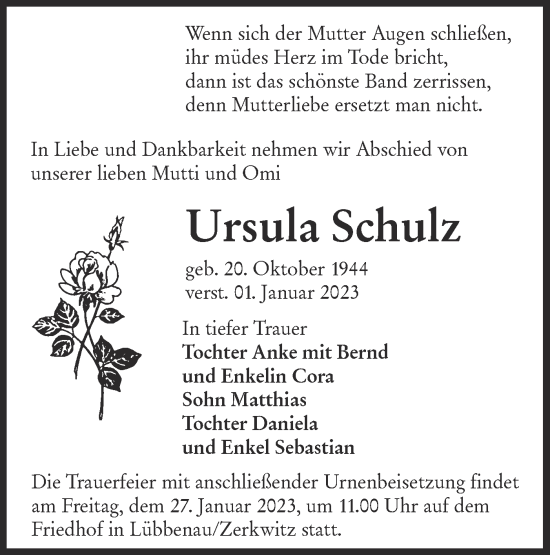 Wenn sich der Mutter Augen schließen,
ihr müdes Herz im Tode bricht,
dann ist das schönste Band zerrissen,
denn Mutterliebe ersetzt man nicht.

In Liebe und Dankbarkeit nehmen wir Abschied von unserer lieben Mutti und Omi

Ursula Schulz

geb. 20. Oktober 1944
verst. 01. Januar 2023

In tiefer Trauer
Tochter Anke mit Bernd
und Enkelin Cora
Sohn Matthias
Tochter Daniela
und Enkel Sebastian

Die Trauerfeier mit anschließender Urnenbeisetzung findet am Freitag, dem 27. Januar 2023, um 11.00 Uhr auf dem Friedhof in Lübbenau/Zerkwitz statt.